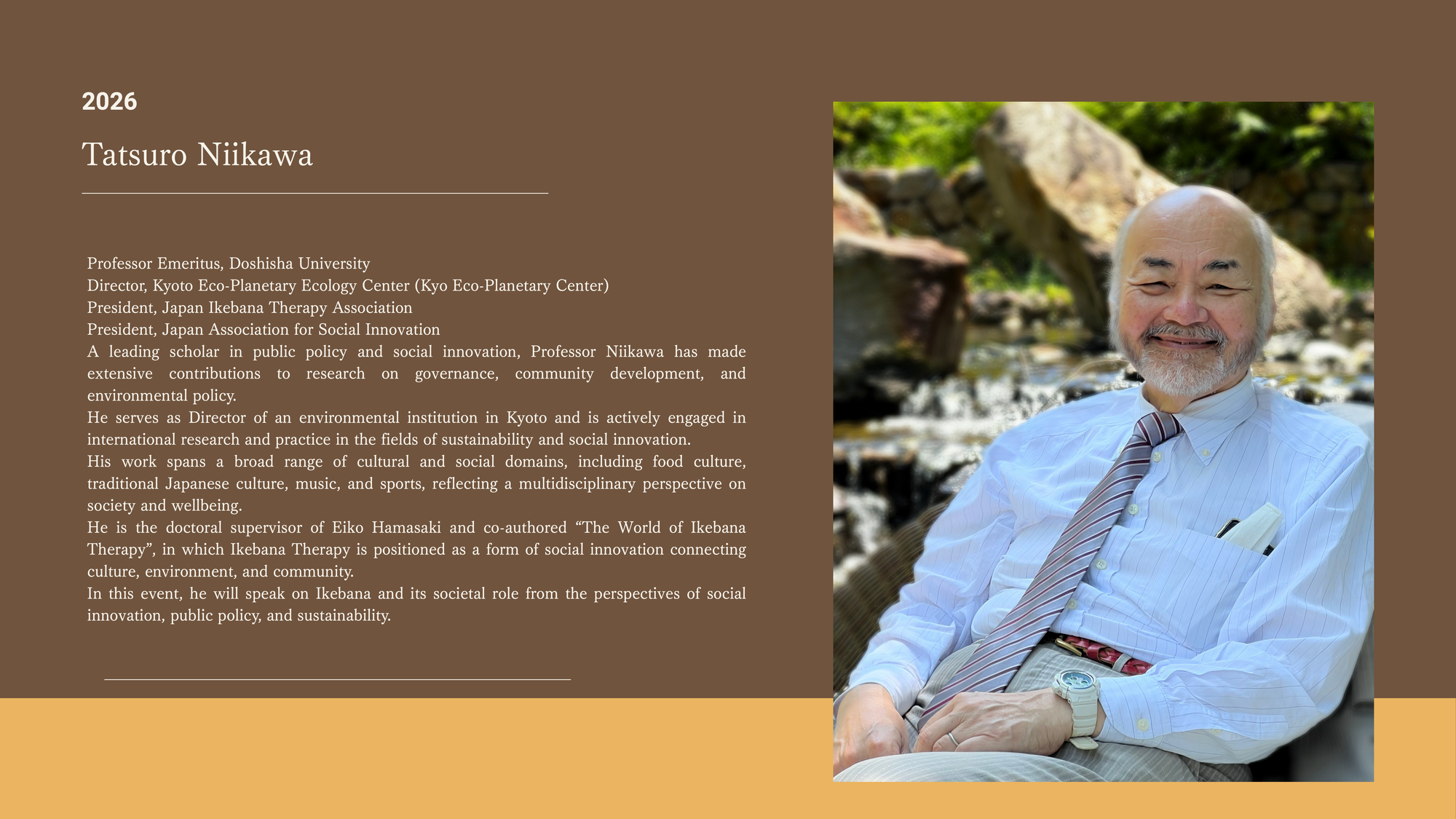 2026

Tatsuro Niikawa

Professor Emeritus, Doshisha University
Director, Kyoto Eco-Planetary Ecology Center (Kyo Eco-Planetary Center)
President, Japan Ikebana Therapy Association
President, Japan Association for Social Innovation
A leading scholar in public policy and social innovation, Professor Niikawa has made extensive contributions to research on governance, community development, and environmental policy.
He serves as Director of an environmental institution in Kyoto and is actively engaged in international research and practice in the fields of sustainability and social innovation.
His work spans a broad range of cultural and social domains, including food culture, traditional Japanese culture, music, and sports, reflecting a multidisciplinary perspective on society and wellbeing.
He is the doctoral supervisor of Eiko Hamasaki and co-authored “The World of Ikebana Therapy”, in which Ikebana Therapy is positioned as a form of social innovation connecting culture, environment, and community.
In this event, he will speak on Ikebana and its societal role from the perspectives of social innovation, public policy, and sustainability.